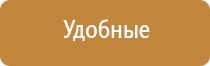 Удобные